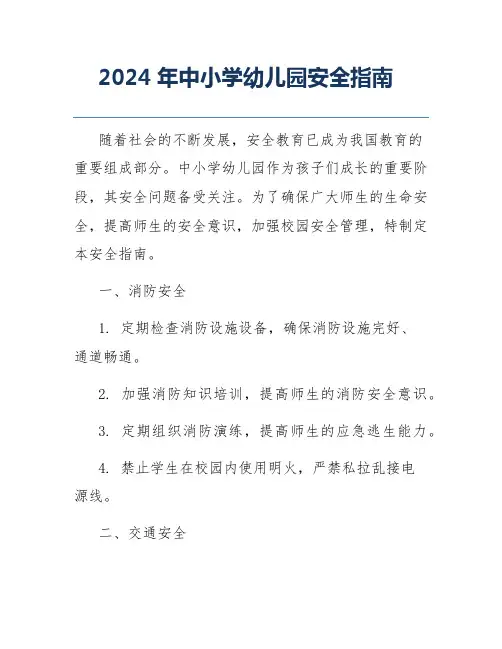 2024 年中小学幼儿园安全指南

随着社会的不断发展，安全教育已成为我国教育的重要组成部分。中小学幼儿园作为孩子们成长的重要阶段，其安全问题备受关注。为了确保广大师生的生命安全，提高师生的安全意识，加强校园安全管理，特制定本安全指南。

一、消防安全

1. 定期检查消防设施设备，确保消防设施完好、通道畅通。

2. 加强消防知识培训，提高师生的消防安全意识。

3. 定期组织消防演练，提高师生的应急逃生能力。

4. 禁止学生在校园内使用明火，严禁私拉乱接电源线。

二、交通安全